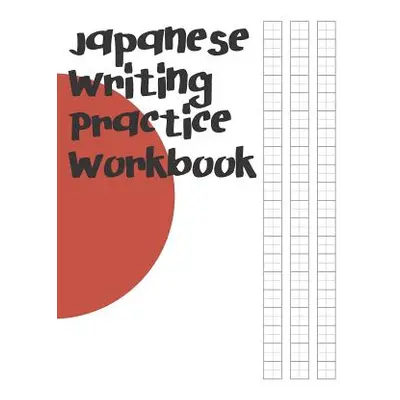 Japanese Writing Practice Workbook